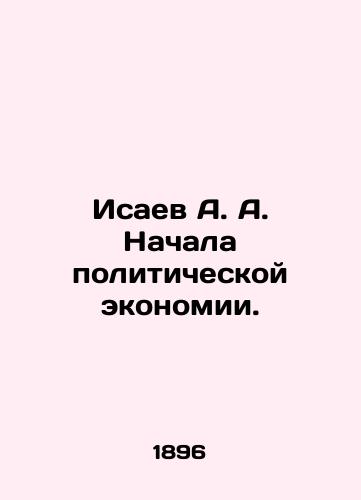 Исаев А. А. Начала политической экономии.

1896